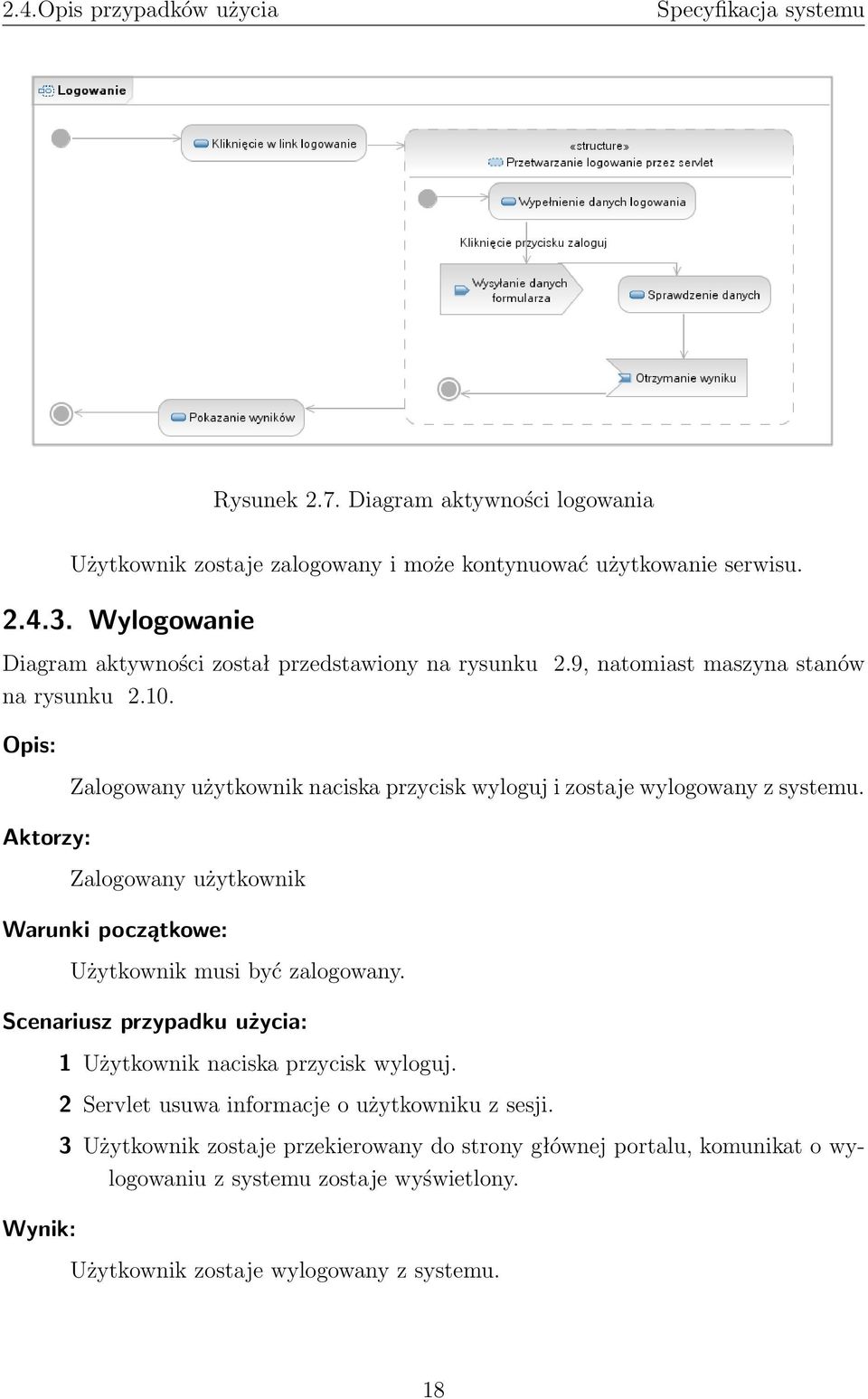 2.4.Opis przypadków użycia Specyfikacja systemu

Logowanie

Kliknięcie w link logowanie

«structure»
Przetwarzanie logowanie przez servlet

Wypełnienie danych logowania

Kliknięcie przycisku zaloguj

Wysyłanie danych formularza

Sprawdzenie danych

Otrzymanie wyniku

Pokazanie wyników

Rysunek 2.7. Diagram aktywności logowania

Użytkownik zostaje zalogowany i może kontynuować użytkowanie serwisu.

2.4.3. Wylogowanie

Diagram aktywności został przedstawiony na rysunku 2.9, natomiast maszyna stanów na rysunku 2.10.

Opis:

Zalogowany użytkownik naciska przycisk wyloguj i zostaje wylogowany z systemu.

Aktorzy:

Zalogowany użytkownik

Warunki początkowe:

Użytkownik musi być zalogowany.

Scenariusz przypadku użycia:

1 Użytkownik naciska przycisk wyloguj.

2 Servlet usuwa informacje o użytkowniku z sesji.

3 Użytkownik zostaje przekierowany do strony głównej portalu, komunikat o wylogowaniu z systemu zostaje wyświetlony.

Wynik:

Użytkownik zostaje wylogowany z systemu.

18